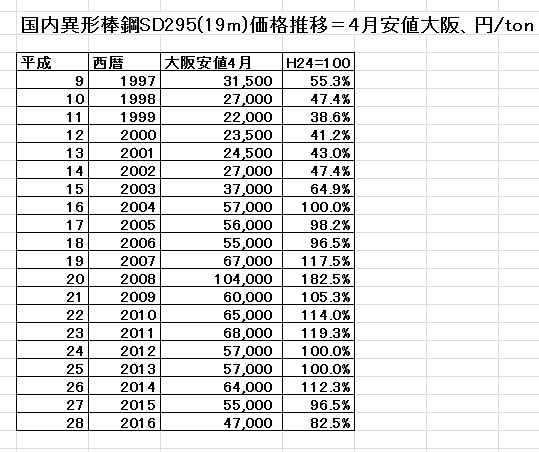 国内異形棒鋼SD295(19m)価格推移＝4月安値大阪、円/ton

| 平成 | 西暦 | 大阪安値4月 | H24=100 |
|---|---|---|---|
| 9 | 1997 | 31,500 | 55.3% |
| 10 | 1998 | 27,000 | 47.4% |
| 11 | 1999 | 22,000 | 38.6% |
| 12 | 2000 | 23,500 | 41.2% |
| 13 | 2001 | 24,500 | 43.0% |
| 14 | 2002 | 27,000 | 47.4% |
| 15 | 2003 | 37,000 | 64.9% |
| 16 | 2004 | 57,000 | 100.0% |
| 17 | 2005 | 56,000 | 98.2% |
| 18 | 2006 | 55,000 | 96.5% |
| 19 | 2007 | 67,000 | 117.5% |
| 20 | 2008 | 104,000 | 182.5% |
| 21 | 2009 | 60,000 | 105.3% |
| 22 | 2010 | 65,000 | 114.0% |
| 23 | 2011 | 68,000 | 119.3% |
| 24 | 2012 | 57,000 | 100.0% |
| 25 | 2013 | 57,000 | 100.0% |
| 26 | 2014 | 64,000 | 112.3% |
| 27 | 2015 | 55,000 | 96.5% |
| 28 | 2016 | 47,000 | 82.5% |